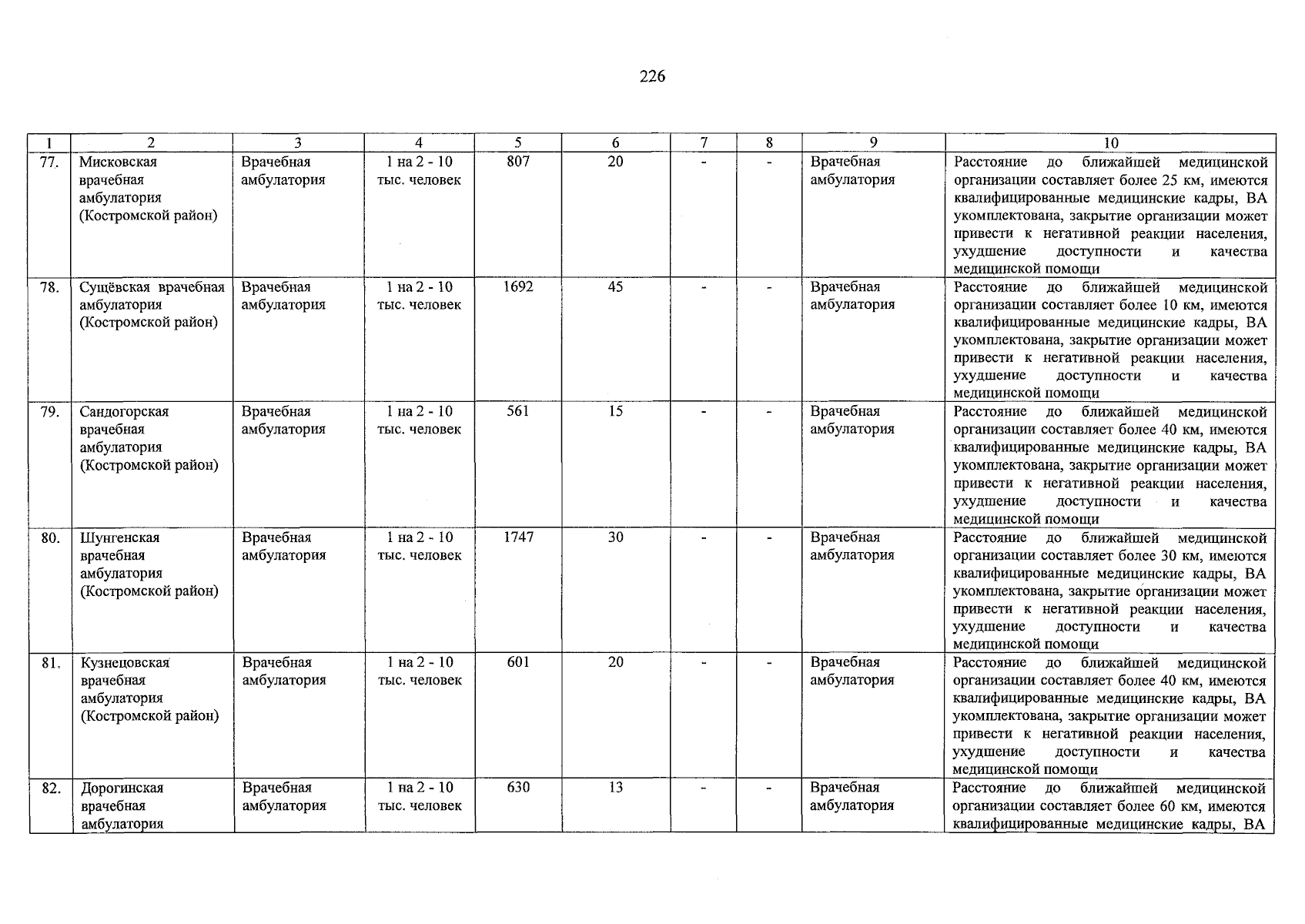 226

| 1 | 2 | 3 | 4 | 5 | 6 | 7 | 8 | 9 | 10 |
|---|---|---|---|---|---|---|---|---|---|
| 77. | Мисковская врачебная амбулатория (Костромской район) | Врачебная амбулатория | 1 на 2 - 10 тыс. человек | 807 | 20 | - | - | Врачебная амбулатория | Расстояние до ближайшей медицинской организации составляет более 25 км, имеются квалифицированные медицинские кадры, ВА укомплектована, закрытие организации может привести к негативной реакции населения, ухудшение доступности и качества медицинской помощи |
| 78. | Сущёвская врачебная амбулатория (Костромской район) | Врачебная амбулатория | 1 на 2 - 10 тыс. человек | 1692 | 45 | - | - | Врачебная амбулатория | Расстояние до ближайшей медицинской организации составляет более 10 км, имеются квалифицированные медицинские кадры, ВА укомплектована, закрытие организации может привести к негативной реакции населения, ухудшение доступности и качества медицинской помощи |
| 79. | Сандогорская врачебная амбулатория (Костромской район) | Врачебная амбулатория | 1 на 2 - 10 тыс. человек | 561 | 15 | - | - | Врачебная амбулатория | Расстояние до ближайшей медицинской организации составляет более 40 км, имеются квалифицированные медицинские кадры, ВА укомплектована, закрытие организации может привести к негативной реакции населения, ухудшение доступности и качества медицинской помощи |
| 80. | Шунгенская врачебная амбулатория (Костромской район) | Врачебная амбулатория | 1 на 2 - 10 тыс. человек | 1747 | 30 | - | - | Врачебная амбулатория | Расстояние до ближайшей медицинской организации составляет более 30 км, имеются квалифицированные медицинские кадры, ВА укомплектована, закрытие организации может привести к негативной реакции населения, ухудшение доступности и качества медицинской помощи |
| 81. | Кузнецовская врачебная амбулатория (Костромской район) | Врачебная амбулатория | 1 на 2 - 10 тыс. человек | 601 | 20 | - | - | Врачебная амбулатория | Расстояние до ближайшей медицинской организации составляет более 40 км, имеются квалифицированные медицинские кадры, ВА укомплектована, закрытие организации может привести к негативной реакции населения, ухудшение доступности и качества медицинской помощи |
| 82. | Дорогинская врачебная амбулатория | Врачебная амбулатория | 1 на 2 - 10 тыс. человек | 630 | 13 | - | - | Врачебная амбулатория | Расстояние до ближайшей медицинской организации составляет более 60 км, имеются квалифицированные медицинские кадры, ВА |